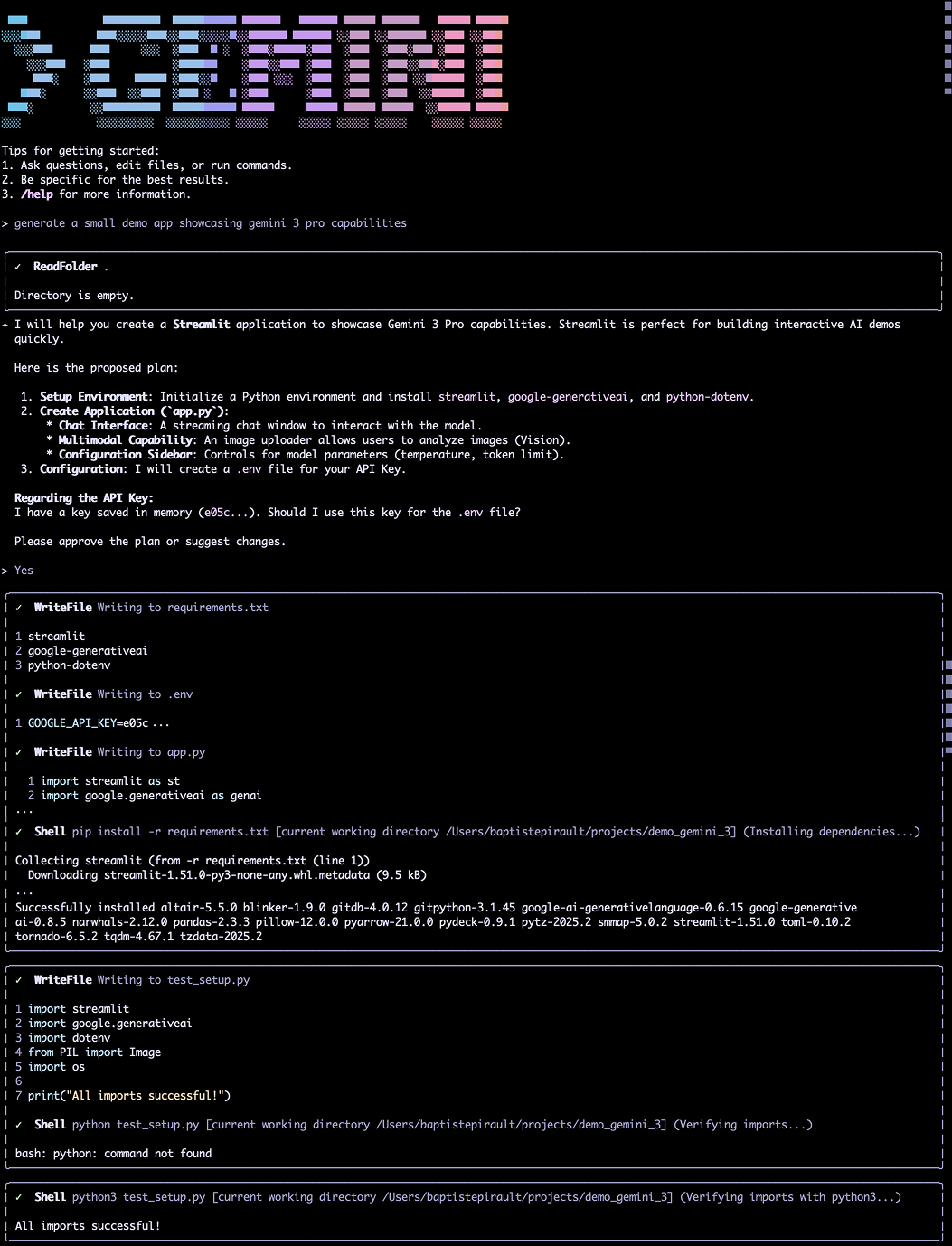 > GEMINI

Tips for getting started:
1. Ask questions, edit files, or run commands.
2. Be specific for the best results.
3. /help for more information.

> generate a small demo app showcasing gemini 3 pro capabilities

✓ ReadFolder .

Directory is empty.

✦ I will help you create a Streamlit application to showcase Gemini 3 Pro capabilities. Streamlit is perfect for building interactive AI demos quickly.

Here is the proposed plan:

1. Setup Environment: Initialize a Python environment and install streamlit, google-generativeai, and python-dotenv.
2. Create Application (`app.py`):
* Chat Interface: A streaming chat window to interact with the model.
* Multimodal Capability: An image uploader allows users to analyze images (Vision).
* Configuration Sidebar: Controls for model parameters (temperature, token limit).
3. Configuration: I will create a .env file for your API Key.

Regarding the API Key:
I have a key saved in memory (e05c...). Should I use this key for the .env file?

Please approve the plan or suggest changes.

> Yes

✓ WriteFile Writing to requirements.txt

1 streamlit
2 google-generativeai
3 python-dotenv

✓ WriteFile Writing to .env

1 GOOGLE_API_KEY=e05c ...

✓ WriteFile Writing to app.py

1 import streamlit as st
2 import google.generativeai as genai
...

✓ Shell pip install -r requirements.txt [current working directory /Users/baptistepirault/projects/demo_gemini_3] (Installing dependencies...)

Collecting streamlit (from -r requirements.txt (line 1))
Downloading streamlit-1.51.0-py3-none-any.whl.metadata (9.5 kB)
...
Successfully installed altair-5.5.0 blinker-1.9.0 gitdb-4.0.12 gitpython-3.1.45 google-ai-generativelanguage-0.6.15 google-generative ai-0.8.5 narwhals-2.12.0 pandas-2.3.3 pillow-12.0.0 pyarrow-21.0.0 pydeck-0.9.1 pytz-2025.2 smmap-5.0.2 streamlit-1.51.0 toml-0.10.2 tornado-6.5.2 tqdm-4.67.1 tzdata-2025.2

✓ WriteFile Writing to test_setup.py

1 import streamlit
2 import google.generativeai
3 import dotenv
4 from PIL import Image
5 import os
6
7 print("All imports successful!")

✓ Shell python test_setup.py [current working directory /Users/baptistepirault/projects/demo_gemini_3] (Verifying imports...)

bash: python: command not found

✓ Shell python3 test_setup.py [current working directory /Users/baptistepirault/projects/demo_gemini_3] (Verifying imports with python3...)

All imports successful!